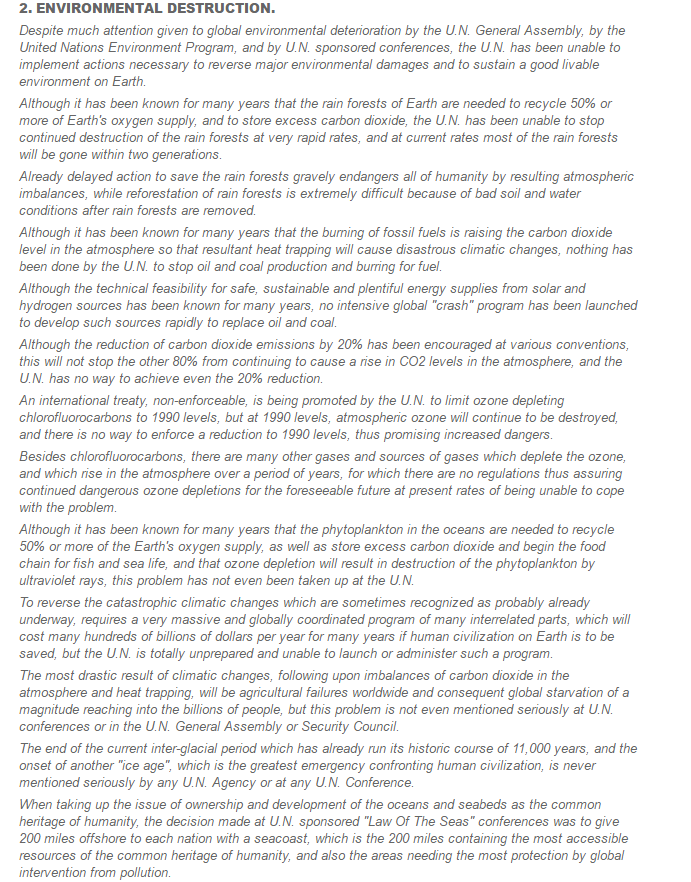 2. ENVIRONMENTAL DESTRUCTION.

Despite much attention given to global environmental deterioration by the U.N. General Assembly, by the United Nations Environment Program, and by U.N. sponsored conferences, the U.N. has been unable to implement actions necessary to reverse major environmental damages and to sustain a good livable environment on Earth.

Although it has been known for many years that the rain forests of Earth are needed to recycle 50% or more of Earth's oxygen supply, and to store excess carbon dioxide, the U.N. has been unable to stop continued destruction of the rain forests at very rapid rates, and at current rates most of the rain forests will be gone within two generations.

Already delayed action to save the rain forests gravely endangers all of humanity by resulting atmospheric imbalances, while reforestation of rain forests is extremely difficult because of bad soil and water conditions after rain forests are removed.

Although it has been known for many years that the burning of fossil fuels is raising the carbon dioxide level in the atmosphere so that resultant heat trapping will cause disastrous climatic changes, nothing has been done by the U.N. to stop oil and coal production and burring for fuel.

Although the technical feasibility for safe, sustainable and plentiful energy supplies from solar and hydrogen sources has been known for many years, no intensive global "crash" program has been launched to develop such sources rapidly to replace oil and coal.

Although the reduction of carbon dioxide emissions by 20% has been encouraged at various conventions, this will not stop the other 80% from continuing to cause a rise in CO2 levels in the atmosphere, and the U.N. has no way to achieve even the 20% reduction.

An international treaty, non-enforceable, is being promoted by the U.N. to limit ozone depleting chlorofluorocarbons to 1990 levels, but at 1990 levels, atmospheric ozone will continue to be destroyed, and there is no way to enforce a reduction to 1990 levels, thus promising increased dangers.

Besides chlorofluorocarbons, there are many other gases and sources of gases which deplete the ozone, and which rise in the atmosphere over a period of years, for which there are no regulations thus assuring continued dangerous ozone depletions for the foreseeable future at present rates of being unable to cope with the problem.

Although it has been known for many years that the phytoplankton in the oceans are needed to recycle 50% or more of the Earth's oxygen supply, as well as store excess carbon dioxide and begin the food chain for fish and sea life, and that ozone depletion will result in destruction of the phytoplankton by ultraviolet rays, this problem has not even been taken up at the U.N.

To reverse the catastrophic climatic changes which are sometimes recognized as probably already underway, requires a very massive and globally coordinated program of many interrelated parts, which will cost many hundreds of billions of dollars per year for many years if human civilization on Earth is to be saved, but the U.N. is totally unprepared and unable to launch or administer such a program.

The most drastic result of climatic changes, following upon imbalances of carbon dioxide in the atmosphere and heat trapping, will be agricultural failures worldwide and consequent global starvation of a magnitude reaching into the billions of people, but this problem is not even mentioned seriously at U.N. conferences or in the U.N. General Assembly or Security Council.

The end of the current inter-glacial period which has already run its historic course of 11,000 years, and the onset of another "ice age", which is the greatest emergency confronting human civilization, is never mentioned seriously by any U.N. Agency or at any U.N. Conference.

When taking up the issue of ownership and development of the oceans and seabeds as the common heritage of humanity, the decision made at U.N. sponsored "Law Of The Seas" conferences was to give 200 miles offshore to each nation with a seacoast, which is the 200 miles containing the most accessible resources of the common heritage of humanity, and also the areas needing the most protection by global intervention from pollution.